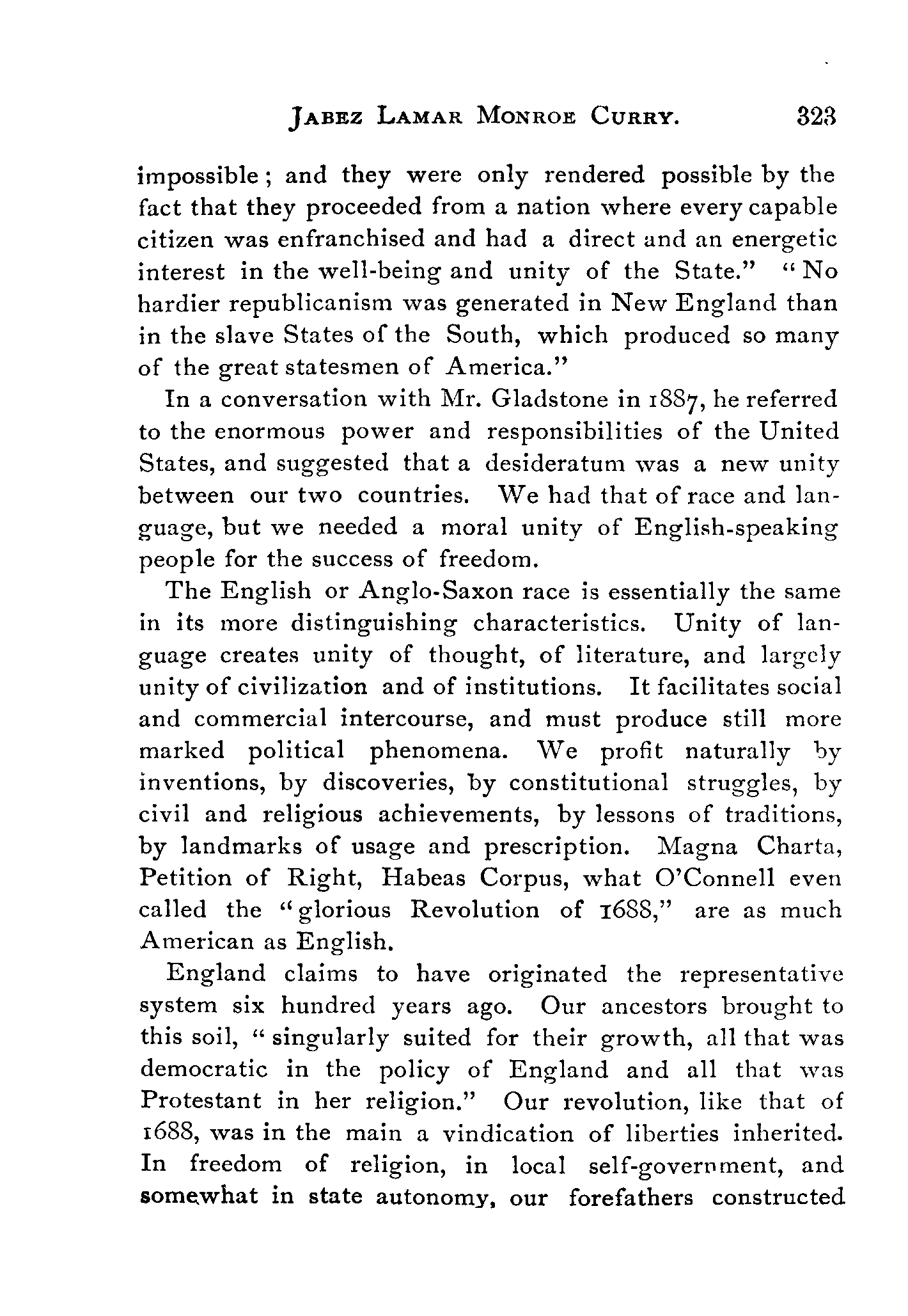 JABEZ LAMAR MONROE CURRY. 323

impossible; and they were only rendered possible by the fact that they proceeded from a nation where every capable citizen was enfranchised and had a direct and an energetic interest in the well-being and unity of the State." "No hardier republicanism was generated in New England than in the slave States of the South, which produced so many of the great statesmen of America."

In a conversation with Mr. Gladstone in 1887, he referred to the enormous power and responsibilities of the United States, and suggested that a desideratum was a new unity between our two countries. We had that of race and language, but we needed a moral unity of English-speaking people for the success of freedom.

The English or Anglo-Saxon race is essentially the same in its more distinguishing characteristics. Unity of language creates unity of thought, of literature, and largely unity of civilization and of institutions. It facilitates social and commercial intercourse, and must produce still more marked political phenomena. We profit naturally by inventions, by discoveries, by constitutional struggles, by civil and religious achievements, by lessons of traditions, by landmarks of usage and prescription. Magna Charta, Petition of Right, Habeas Corpus, what O'Connell even called the "glorious Revolution of 1688," are as much American as English.

England claims to have originated the representative system six hundred years ago. Our ancestors brought to this soil, "singularly suited for their growth, all that was democratic in the policy of England and all that was Protestant in her religion." Our revolution, like that of 1688, was in the main a vindication of liberties inherited. In freedom of religion, in local self-government, and somewhat in state autonomy, our forefathers constructed